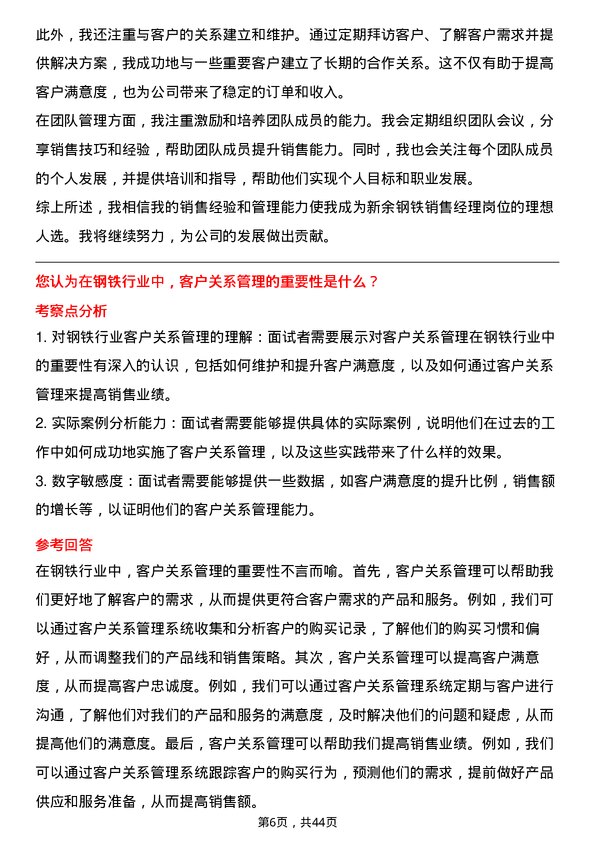 此外，我还注重与客户的关系建立和维护。通过定期拜访客户、了解客户需求并提供解决方案，我成功地与一些重要客户建立了长期的合作关系。这不仅有助于提高客户满意度，也为公司带来了稳定的订单和收入。

在团队管理方面，我注重激励和培养团队成员的能力。我会定期组织团队会议，分享销售技巧和经验，帮助团队成员提升销售能力。同时，我也会关注每个团队成员的个人发展，并提供培训和指导，帮助他们实现个人目标和职业发展。

综上所述，我相信我的销售经验和管理能力使我成为新余钢铁销售经理岗位的理想人选。我将继续努力，为公司的发展做出贡献。

您认为在钢铁行业中，客户关系管理的重要性是什么？

考察点分析

1. 对钢铁行业客户关系管理的理解：面试者需要展示对客户关系管理在钢铁行业中的重要性有深入的认识，包括如何维护和提升客户满意度，以及如何通过客户关系管理来提高销售业绩。

2. 实际案例分析能力：面试者需要能够提供具体的实际案例，说明他们在过去的工作中如何成功地实施了客户关系管理，以及这些实践带来了什么样的效果。

3. 数字敏感度：面试者需要能够提供一些数据，如客户满意度的提升比例，销售额的增长等，以证明他们的客户关系管理能力。

参考回答

在钢铁行业中，客户关系管理的重要性不言而喻。首先，客户关系管理可以帮助我们更好地了解客户的需求，从而提供更符合客户需求的产品和服务。例如，我们可以通过客户关系管理系统收集和分析客户的购买记录，了解他们的购买习惯和偏好，从而调整我们的产品线和销售策略。其次，客户关系管理可以提高客户满意度，从而提高客户忠诚度。例如，我们可以通过客户关系管理系统定期与客户进行沟通，了解他们对我们的产品和服务的满意度，及时解决他们的问题和疑虑，从而提高他们的满意度。最后，客户关系管理可以帮助我们提高销售业绩。例如，我们可以通过客户关系管理系统跟踪客户的购买行为，预测他们的需求，提前做好产品供应和服务准备，从而提高销售额。

第6页，共44页